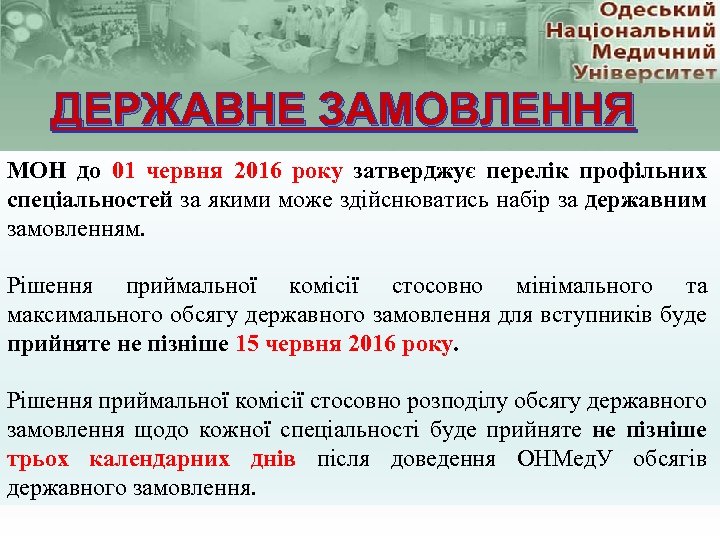 Одеський
Національний
Медичний
Університет

ДЕРЖАВНЕ ЗАМОВЛЕННЯ

МОН до 01 червня 2016 року затверджує перелік профільних спеціальностей за якими може здійснюватись набір за державним замовленням.

Рішення приймальної комісії стосовно мінімального та максимального обсягу державного замовлення для вступників буде прийняте не пізніше 15 червня 2016 року.

Рішення приймальної комісії стосовно розподілу обсягу державного замовлення щодо кожної спеціальності буде прийняте не пізніше трьох календарних днів після доведення ОНМедУ обсягів державного замовлення.